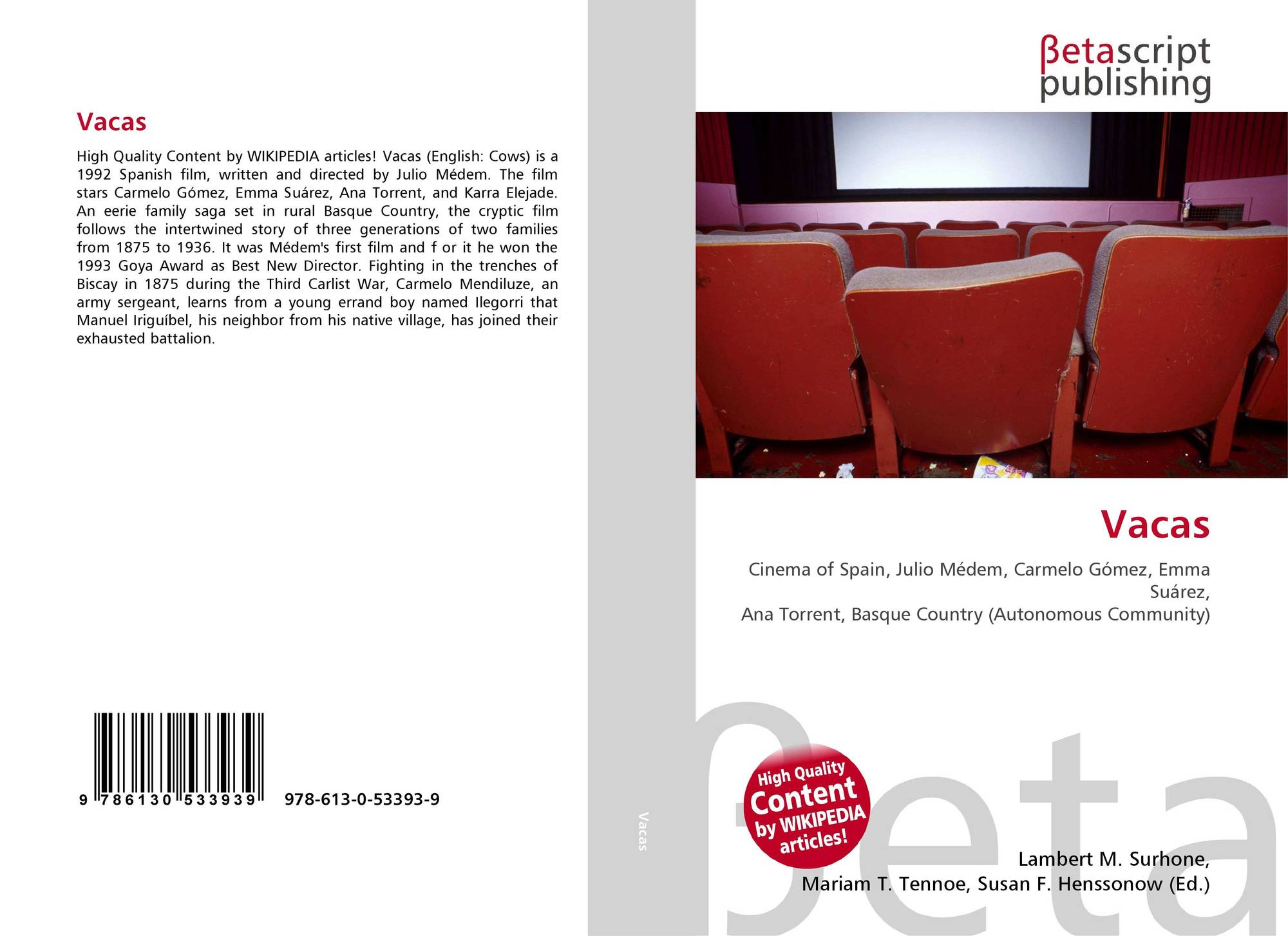 Vacas

High Quality Content by WIKIPEDIA articles! Vacas (English: Cows) is a 1992 Spanish film, written and directed by Julio Médem. The film stars Carmelo Gómez, Emma Suárez, Ana Torrent, and Karra Elejade. An eerie family saga set in rural Basque Country, the cryptic film follows the intertwined story of three generations of two families from 1875 to 1936. It was Médem's first film and f or it he won the 1993 Goya Award as Best New Director. Fighting in the trenches of Biscay in 1875 during the Third Carlist War, Carmelo Mendiluze, an army sergeant, learns from a young errand boy named Ilegorri that Manuel Iriguíbel, his neighbor from his native village, has joined their exhausted battalion.

9 786130 533939 978-613-0-53393-9

Vacas

βetascript
publishing

Vacas

Cinema of Spain, Julio Médem, Carmelo Gómez, Emma Suárez,
Ana Torrent, Basque Country (Autonomous Community)

High Quality Content by WIKIPEDIA articles!

Lambert M. Surhone,
Mariam T. Tennoe, Susan F. Henssonow (Ed.)

βeta